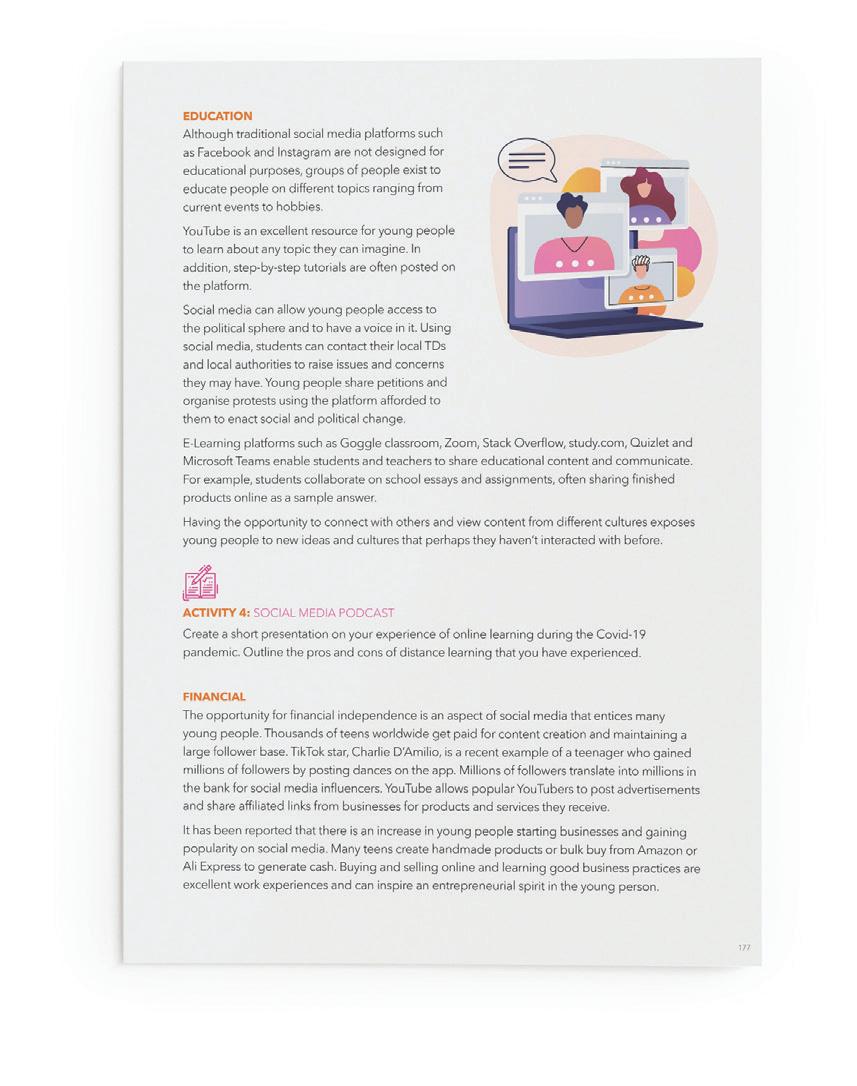 EDUCATION
Although traditional social media platforms such as Facebook and Instagram are not designed for educational purposes, groups of people exist to educate people on different topics ranging from current events to hobbies.

YouTube is an excellent resource for young people to learn about any topic they can imagine. In addition, step-by-step tutorials are often posted on the platform.

Social media can allow young people access to the political sphere and to have a voice in it. Using social media, students can contact their local TDs and local authorities to raise issues and concerns they may have. Young people share petitions and organise protests using the platform afforded to them to enact social and political change.

E-Learning platforms such as Goggle classroom, Zoom, Stack Overflow, study.com, Quizlet and Microsoft Teams enable students and teachers to share educational content and communicate. For example, students collaborate on school essays and assignments, often sharing finished products online as a sample answer.

Having the opportunity to connect with others and view content from different cultures exposes young people to new ideas and cultures that perhaps they haven't interacted with before.

ACTIVITY 4: SOCIAL MEDIA PODCAST
Create a short presentation on your experience of online learning during the Covid-19 pandemic. Outline the pros and cons of distance learning that you have experienced.

FINANCIAL
The opportunity for financial independence is an aspect of social media that entices many young people. Thousands of teens worldwide get paid for content creation and maintaining a large follower base. TikTok star, Charlie D'Amilio, is a recent example of a teenager who gained millions of followers by posting dances on the app. Millions of followers translate into millions in the bank for social media influencers. YouTube allows popular YouTubers to post advertisements and share affiliated links from businesses for products and services they receive.

It has been reported that there is an increase in young people starting businesses and gaining popularity on social media. Many teens create handmade products or bulk buy from Amazon or Ali Express to generate cash. Buying and selling online and learning good business practices are excellent work experiences and can inspire an entrepreneurial spirit in the young person.

177